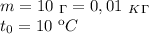 $m = 10$ г $= 0,01$ кг
$t_0 = 10\ ^\circ C$